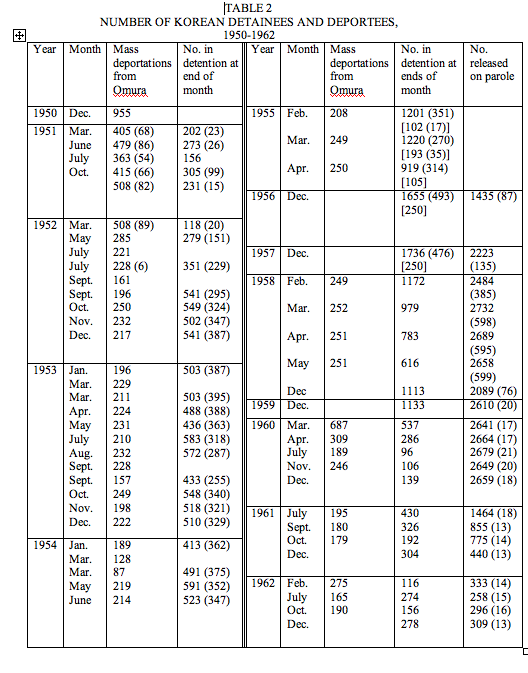 TABLE 2
NUMBER OF KOREAN DETAINEES AND DEPORTEES,
1950-1962

| Year | Month | Mass deportations from Omura | No. in detention at end of month |
|---|---|---|---|
| 1950 | Dec. | 955 | |
| 1951 | Mar. | 405 (68) | 202 (23) |
| | June | 479 (86) | 273 (26) |
| | July | 363 (54) | 156 |
| | Oct. | 415 (66) | 305 (99) |
| | | 508 (82) | 231 (15) |
| 1952 | Mar. | 508 (89) | 118 (20) |
| | May | 285 | 279 (151) |
| | July | 221 | |
| | July | 228 (6) | 351 (229) |
| | Sept. | 161 | |
| | Sept. | 196 | 541 (295) |
| | Oct. | 250 | 549 (324) |
| | Nov. | 232 | 502 (347) |
| | Dec. | 217 | 541 (387) |
| 1953 | Jan. | 196 | 503 (387) |
| | Mar. | 229 | |
| | Mar. | 211 | 503 (395) |
| | Apr. | 224 | 488 (388) |
| | May | 231 | 436 (363) |
| | July | 210 | 583 (318) |
| | Aug. | 232 | 572 (287) |
| | Sept. | 228 | |
| | Sept. | 157 | 433 (255) |
| | Oct. | 249 | 548 (340) |
| | Nov. | 198 | 518 (321) |
| | Dec. | 222 | 510 (329) |
| 1954 | Jan. | 189 | 413 (362) |
| | Mar. | 128 | |
| | Mar. | 87 | 491 (375) |
| | May | 219 | 591 (352) |
| | June | 214 | 523 (347) |

| Year | Month | Mass deportations from Omura | No. in detention at ends of month | No. released on parole |
|---|---|---|---|---|
| 1955 | Feb. | 208 | 1201 (351) [102 (17)] | |
| | Mar. | 249 | 1220 (270) [193 (35)] | |
| | Apr. | 250 | 919 (314) [105] | |
| 1956 | Dec. | | 1655 (493) [250] | 1435 (87) |
| 1957 | Dec. | | 1736 (476) [250] | 2223 (135) |
| 1958 | Feb. | 249 | 1172 | 2484 (385) |
| | Mar. | 252 | 979 | 2732 (598) |
| | Apr. | 251 | 783 | 2689 (595) |
| | May | 251 | 616 | 2658 (599) |
| | Dec | | 1113 | 2089 (76) |
| 1959 | Dec. | | 1133 | 2610 (20) |
| 1960 | Mar. | 687 | 537 | 2641 (17) |
| | Apr. | 309 | 286 | 2664 (17) |
| | July | 189 | 96 | 2679 (21) |
| | Nov. | 246 | 106 | 2649 (20) |
| | Dec. | | 139 | 2659 (18) |
| 1961 | July | 195 | 430 | 1464 (18) |
| | Sept. | 180 | 326 | 855 (13) |
| | Oct. | 179 | 192 | 775 (14) |
| | Dec. | | 304 | 440 (13) |
| 1962 | Feb. | 275 | 116 | 333 (14) |
| | July | 165 | 274 | 258 (15) |
| | Oct. | 190 | 156 | 296 (16) |
| | Dec. | | 278 | 309 (13) |